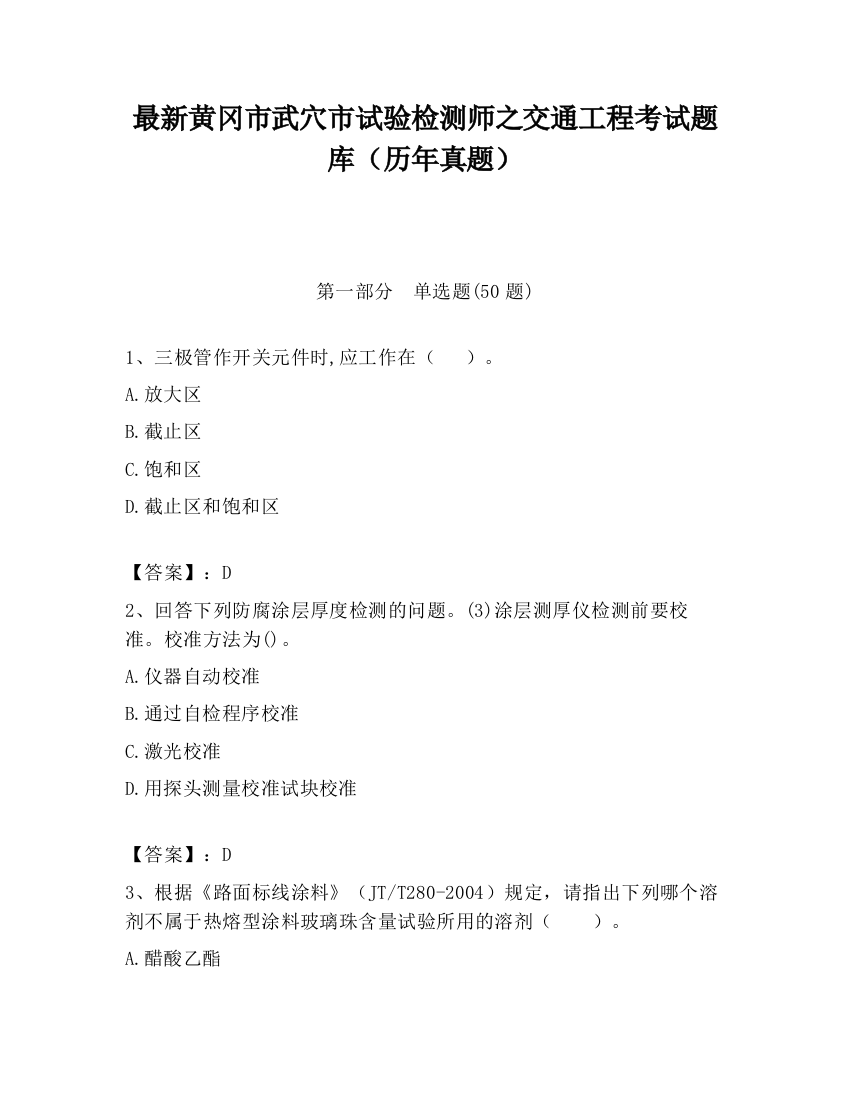 最新黄冈市武穴市试验检测师之交通工程考试题库（历年真题）

第一部分　单选题(50 题)

1、三极管作开关元件时,应工作在（　　）。

A.放大区

B.截止区

C.饱和区

D.截止区和饱和区

【答案】：D

2、回答下列防腐涂层厚度检测的问题。(3)涂层测厚仪检测前要校准。校准方法为()。

A.仪器自动校准

B.通过自检程序校准

C.激光校准

D.用探头测量校准试块校准

【答案】：D

3、根据《路面标线涂料》（JT/T280-2004）规定，请指出下列哪个溶剂不属于热熔型涂料玻璃珠含量试验所用的溶剂（　　）。

A.醋酸乙酯